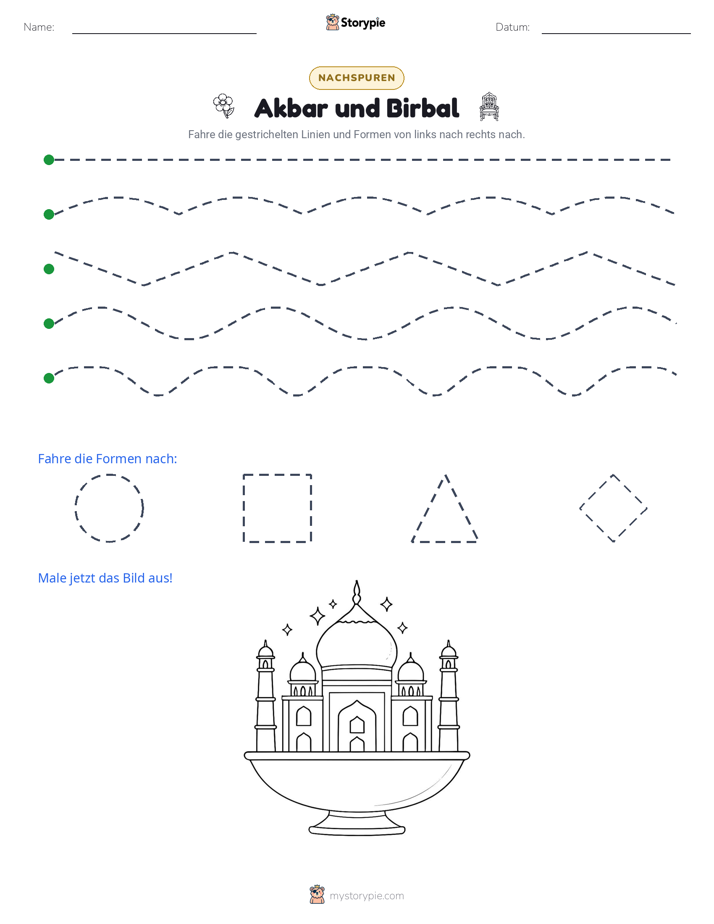 Name: ____ Storypie Datum: ____

NACHSPUREN

Akbar und Birbal

Fahre die gestrichelten Linien und Formen von links nach rechts nach.

Fahre die Formen nach:

Male jetzt das Bild aus!

mystorypie.com